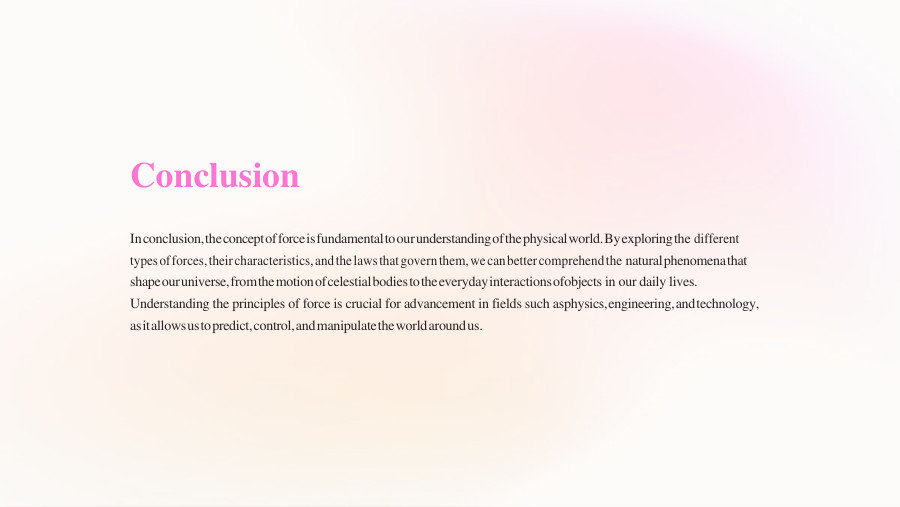 Conclusion

In conclusion, the concept of force is fundamental to our understanding of the physical world. By exploring the different types of forces, their characteristics, and the laws that govern them, we can better comprehend the natural phenomena that shape our universe, from the motion of celestial bodies to the everyday interactions of objects in our daily lives. Understanding the principles of force is crucial for advancement in fields such as physics, engineering, and technology, as it allows us to predict, control, and manipulate the world around us.